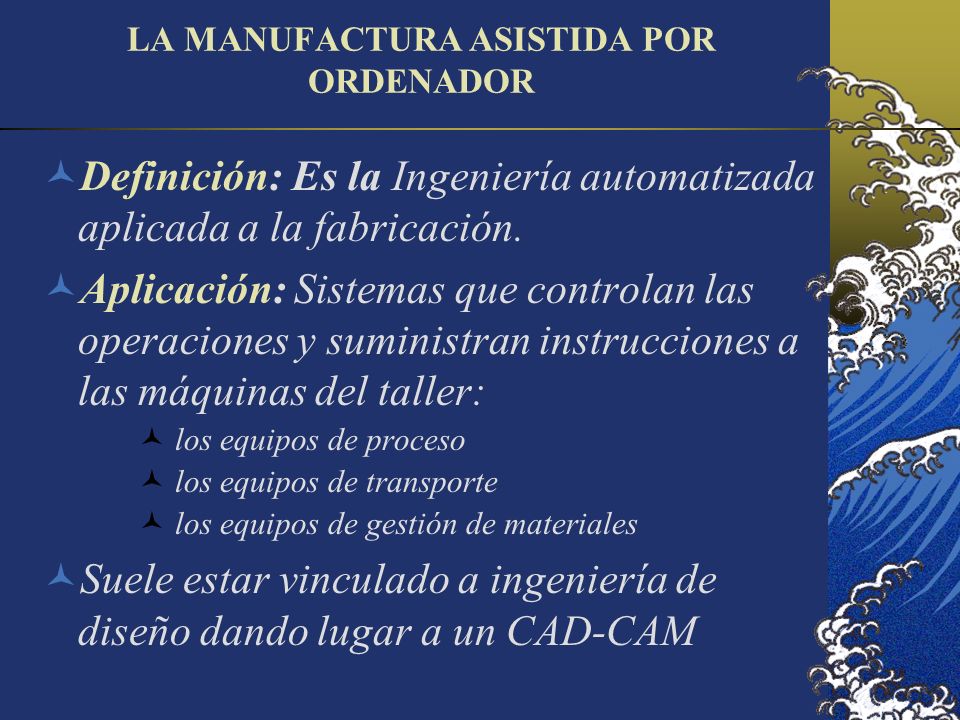 LA MANUFACTURA ASISTIDA POR ORDENADOR

Definición: Es la Ingeniería automatizada aplicada a la fabricación.

Aplicación: Sistemas que controlan las operaciones y suministran instrucciones a las máquinas del taller:

los equipos de proceso

los equipos de transporte

los equipos de gestión de materiales

Suele estar vinculado a ingeniería de diseño dando lugar a un CAD-CAM